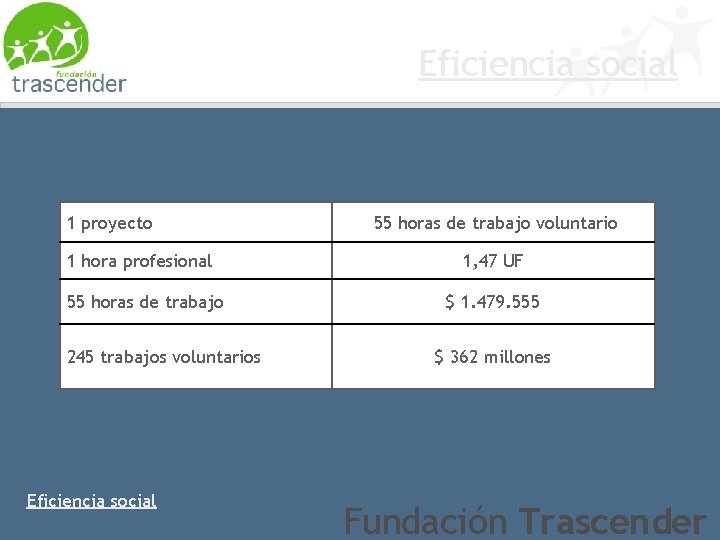 fundación
trascender

Eficiencia social

| 1 proyecto | 55 horas de trabajo voluntario |
|---|---|
| 1 hora profesional | 1,47 UF |
| 55 horas de trabajo | $ 1.479.555 |
| 245 trabajos voluntarios | $ 362 millones |

Eficiencia social

Fundación Trascender